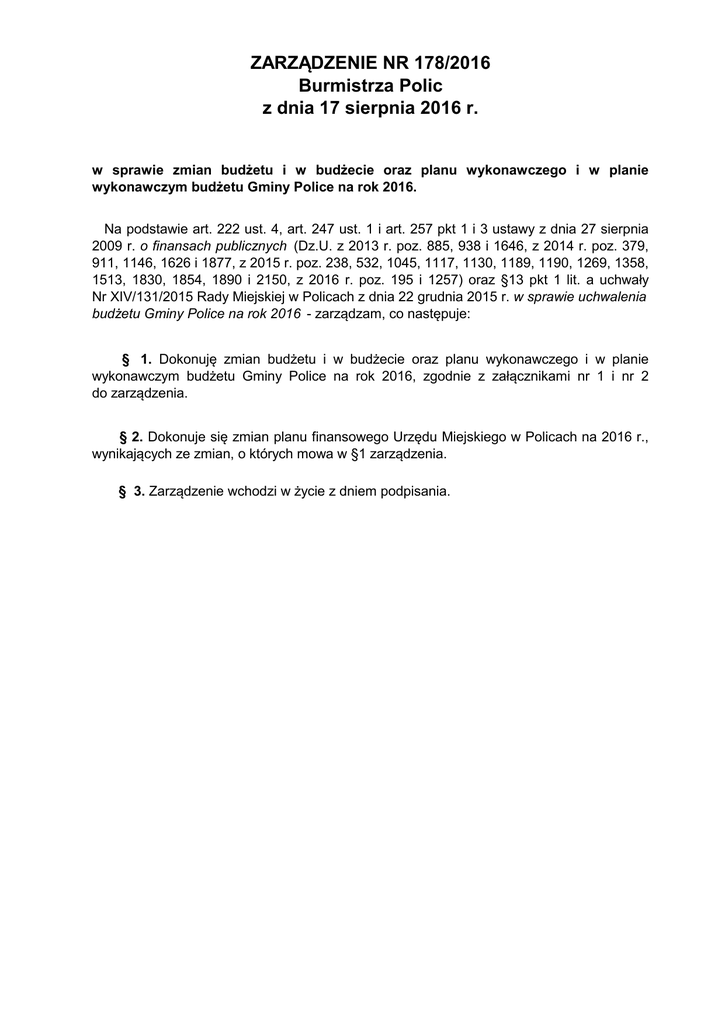 ZARZĄDZENIE NR 178/2016
Burmistrza Polic
z dnia 17 sierpnia 2016 r.

w sprawie zmian budżetu i w budżecie oraz planu wykonawczego i w planie wykonawczym budżetu Gminy Police na rok 2016.

Na podstawie art. 222 ust. 4, art. 247 ust. 1 i art. 257 pkt 1 i 3 ustawy z dnia 27 sierpnia 2009 r. o finansach publicznych (Dz.U. z 2013 r. poz. 885, 938 i 1646, z 2014 r. poz. 379, 911, 1146, 1626 i 1877, z 2015 r. poz. 238, 532, 1045, 1117, 1130, 1189, 1190, 1269, 1358, 1513, 1830, 1854, 1890 i 2150, z 2016 r. poz. 195 i 1257) oraz §13 pkt 1 lit. a uchwały Nr XIV/131/2015 Rady Miejskiej w Policach z dnia 22 grudnia 2015 r. w sprawie uchwalenia budżetu Gminy Police na rok 2016 - zarządzam, co następuje:

§ 1. Dokonuję zmian budżetu i w budżecie oraz planu wykonawczego i w planie wykonawczym budżetu Gminy Police na rok 2016, zgodnie z załącznikami nr 1 i nr 2 do zarządzenia.

§ 2. Dokonuje się zmian planu finansowego Urzędu Miejskiego w Policach na 2016 r., wynikających ze zmian, o których mowa w §1 zarządzenia.

§ 3. Zarządzenie wchodzi w życie z dniem podpisania.